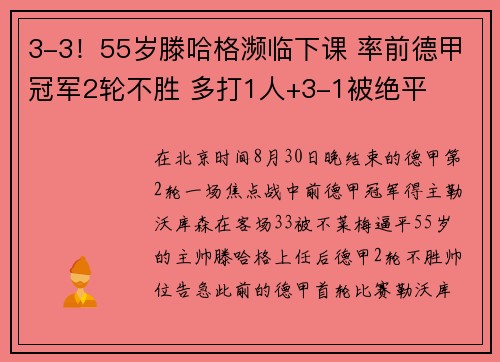 3-3！55岁滕哈格濒临下课 率前德甲冠军2轮不胜 多打1人+3-1被绝平

在北京时间8月30日晚结束的德甲第2轮一场焦点战中前德甲冠军得主勒沃库森在客场33被不莱梅逼平55岁的主帅滕哈格上任后德甲2轮不胜帅位告急此前的德甲首轮比赛勒沃库